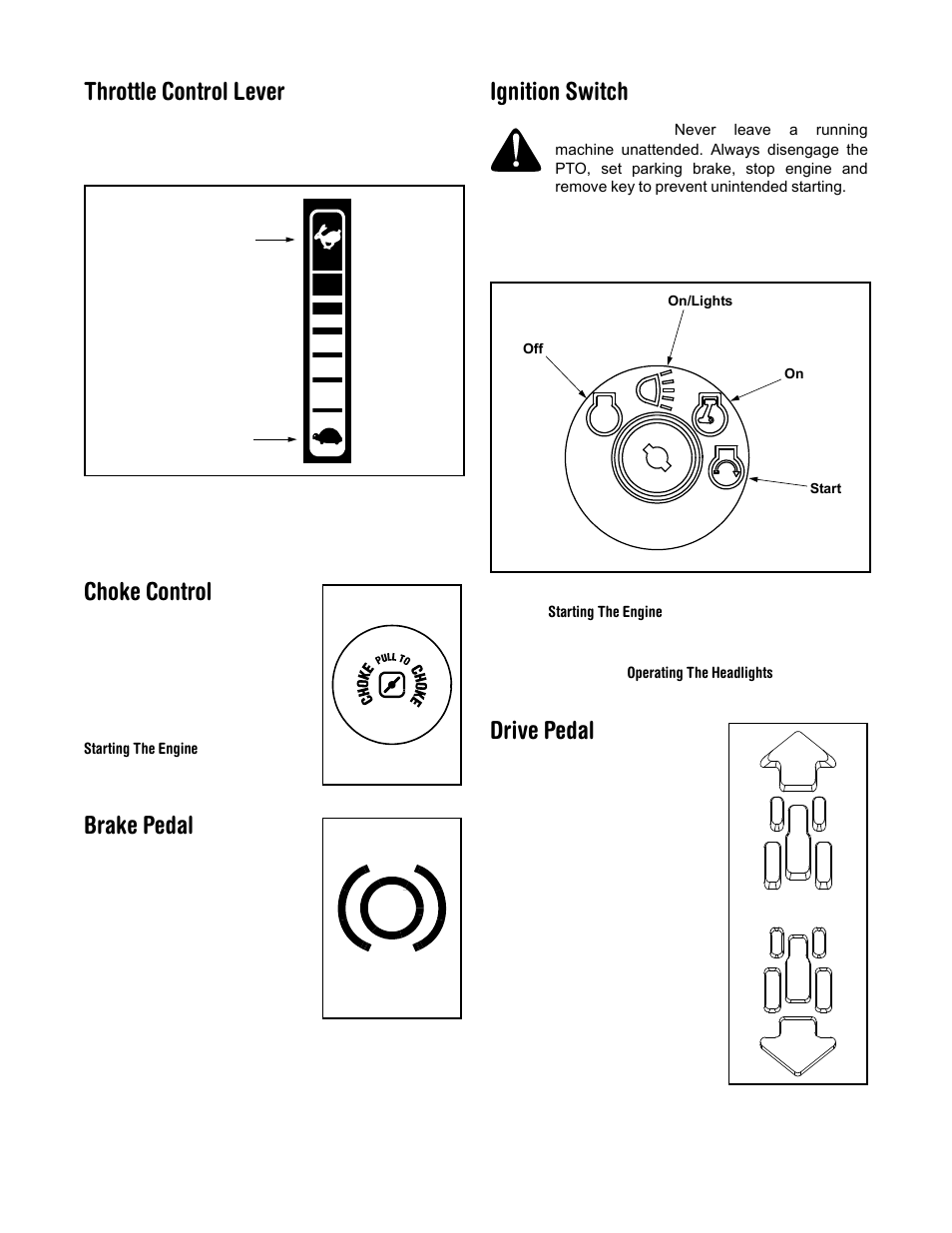 Throttle Control Lever

Choke Control

CHOKE PULL TO CHOKE

Starting The Engine

Brake Pedal

Ignition Switch

Never leave a running machine unattended. Always disengage the PTO, set parking brake, stop engine and remove key to prevent unintended starting.

On/Lights

Off

On

Start

Starting The Engine

Operating The Headlights

Drive Pedal